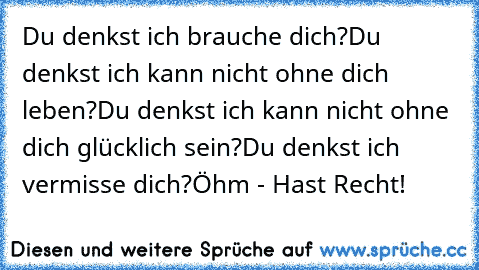 Du denkst ich brauche dich?Du denkst ich kann nicht ohne dich leben?Du denkst ich kann nicht ohne dich glücklich sein?Du denkst ich vermisse dich?Öhm - Hast Recht!

Diesen und weitere Sprüche auf www.sprüche.cc